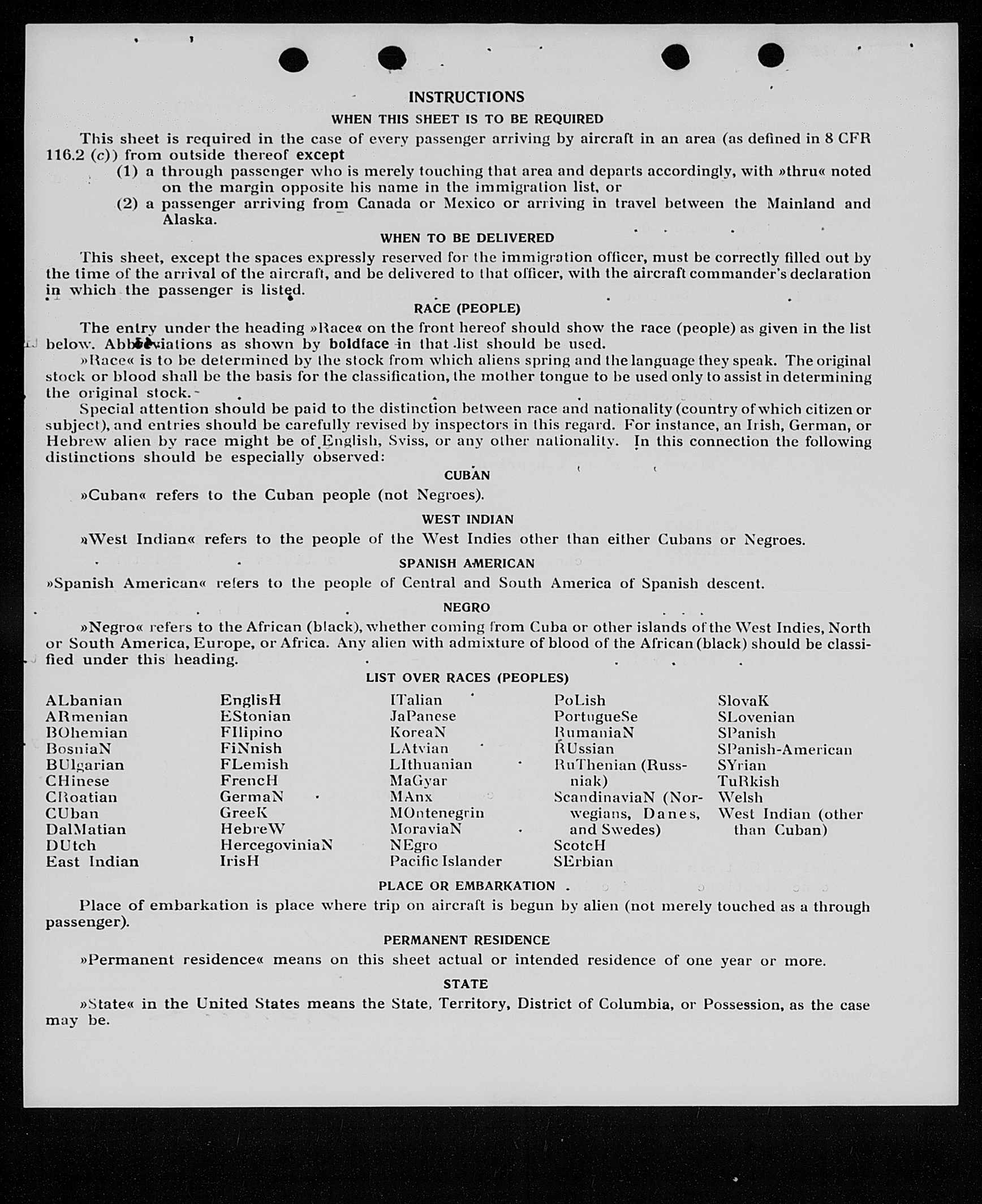 INSTRUCTIONS

WHEN THIS SHEET IS TO BE REQUIRED

This sheet is required in the case of every passenger arriving by aircraft in an area (as defined in 8 CFR 116.2 (c)) from outside thereof except

(1) a through passenger who is merely touching that area and departs accordingly, with »thru« noted on the margin opposite his name in the immigration list, or

(2) a passenger arriving from Canada or Mexico or arriving in travel between the Mainland and Alaska.

WHEN TO BE DELIVERED

This sheet, except the spaces expressly reserved for the immigration officer, must be correctly filled out by the time of the arrival of the aircraft, and be delivered to that officer, with the aircraft commander's declaration in which the passenger is listed.

RACE (PEOPLE)

The entry under the heading »Race« on the front hereof should show the race (people) as given in the list below. Abbreviations as shown by boldface in that list should be used.

»Race« is to be determined by the stock from which aliens spring and the language they speak. The original stock or blood shall be the basis for the classification, the mother tongue to be used only to assist in determining the original stock.

Special attention should be paid to the distinction between race and nationality (country of which citizen or subject), and entries should be carefully revised by inspectors in this regard. For instance, an Irish, German, or Hebrew alien by race might be of English, Sviss, or any other nationality. In this connection the following distinctions should be especially observed:

CUBAN

»Cuban« refers to the Cuban people (not Negroes).

WEST INDIAN

»West Indian« refers to the people of the West Indies other than either Cubans or Negroes.

SPANISH AMERICAN

»Spanish American« refers to the people of Central and South America of Spanish descent.

NEGRO

»Negro« refers to the African (black), whether coming from Cuba or other islands of the West Indies, North or South America, Europe, or Africa. Any alien with admixture of blood of the African (black) should be classified under this heading.

LIST OVER RACES (PEOPLES)

ALbanian
ARmenian
BOhemian
BosniaN
BUlgarian
CHinese
CRoatian
CUban
DalMatian
DUtch
East Indian

EnglisH
EStonian
FIlipino
FiNnish
FLemish
FrencH
GermaN
GreeK
HebreW
HercegoviniaN
IrisH

ITalian
JaPanese
KoreaN
LAtvian
LIthuanian
MaGyar
MAnx
MOntenegrin
MoraviaN
NEgro
Pacific Islander

PoLish
PortugueSe
RumaniaN
RUssian
RuThenian (Russniak)
ScandinaviaN (Norwegians, Danes, and Swedes)
ScotcH
SErbian

SlovaK
SLovenian
SPanish
SPanish-American
SYrian
TuRkish
Welsh
West Indian (other than Cuban)

PLACE OR EMBARKATION

Place of embarkation is place where trip on aircraft is begun by alien (not merely touched as a through passenger).

PERMANENT RESIDENCE

»Permanent residence« means on this sheet actual or intended residence of one year or more.

STATE

»State« in the United States means the State, Territory, District of Columbia, or Possession, as the case may be.